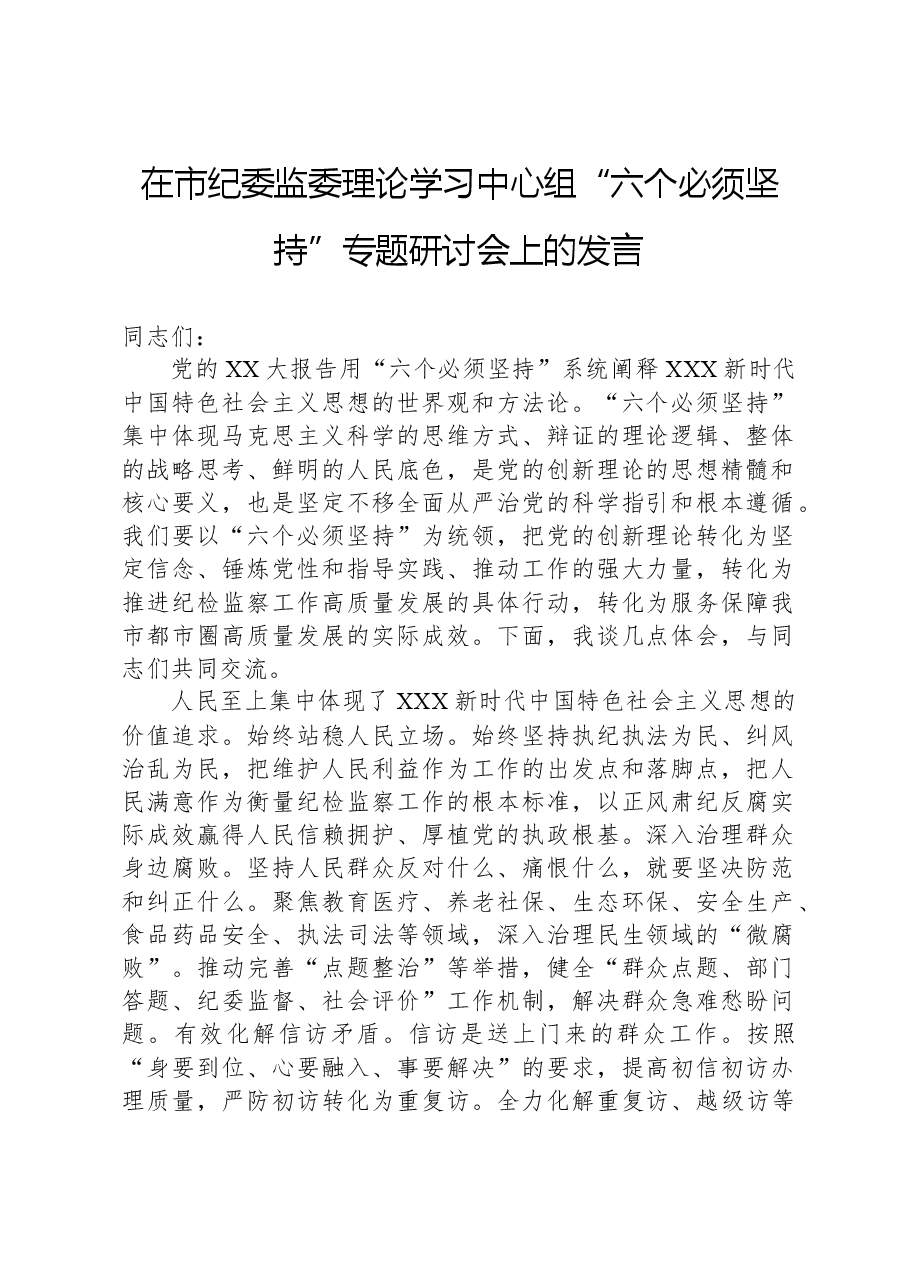 在市纪委监委理论学习中心组“六个必须坚持”专题研讨会上的发言

同志们：

党的XX大报告用“六个必须坚持”系统阐释XXX新时代中国特色社会主义思想的世界观和方法论。“六个必须坚持”集中体现马克思主义科学的思维方式、辩证的理论逻辑、整体的战略思考、鲜明的人民底色，是党的创新理论的思想精髓和核心要义，也是坚定不移全面从严治党的科学指引和根本遵循。我们要以“六个必须坚持”为统领，把党的创新理论转化为坚定信念、锤炼党性和指导实践、推动工作的强大力量，转化为推进纪检监察工作高质量发展的具体行动，转化为服务保障我市都市圈高质量发展的实际成效。下面，我谈几点体会，与同志们共同交流。

人民至上集中体现了XXX新时代中国特色社会主义思想的价值追求。始终站稳人民立场。始终坚持执纪执法为民、纠风治乱为民，把维护人民利益作为工作的出发点和落脚点，把人民满意作为衡量纪检监察工作的根本标准，以正风肃纪反腐实际成效赢得人民信赖拥护、厚植党的执政根基。深入治理群众身边腐败。坚持人民群众反对什么、痛恨什么，就要坚决防范和纠正什么。聚焦教育医疗、养老社保、生态环保、安全生产、食品药品安全、执法司法等领域，深入治理民生领域的“微腐败”。推动完善“点题整治”等举措，健全“群众点题、部门答题、纪委监督、社会评价”工作机制，解决群众急难愁盼问题。有效化解信访矛盾。信访是送上门来的群众工作。按照“身要到位、心要融入、事要解决”的要求，提高初信初访办理质量，严防初访转化为重复访。全力化解重复访、越级访等